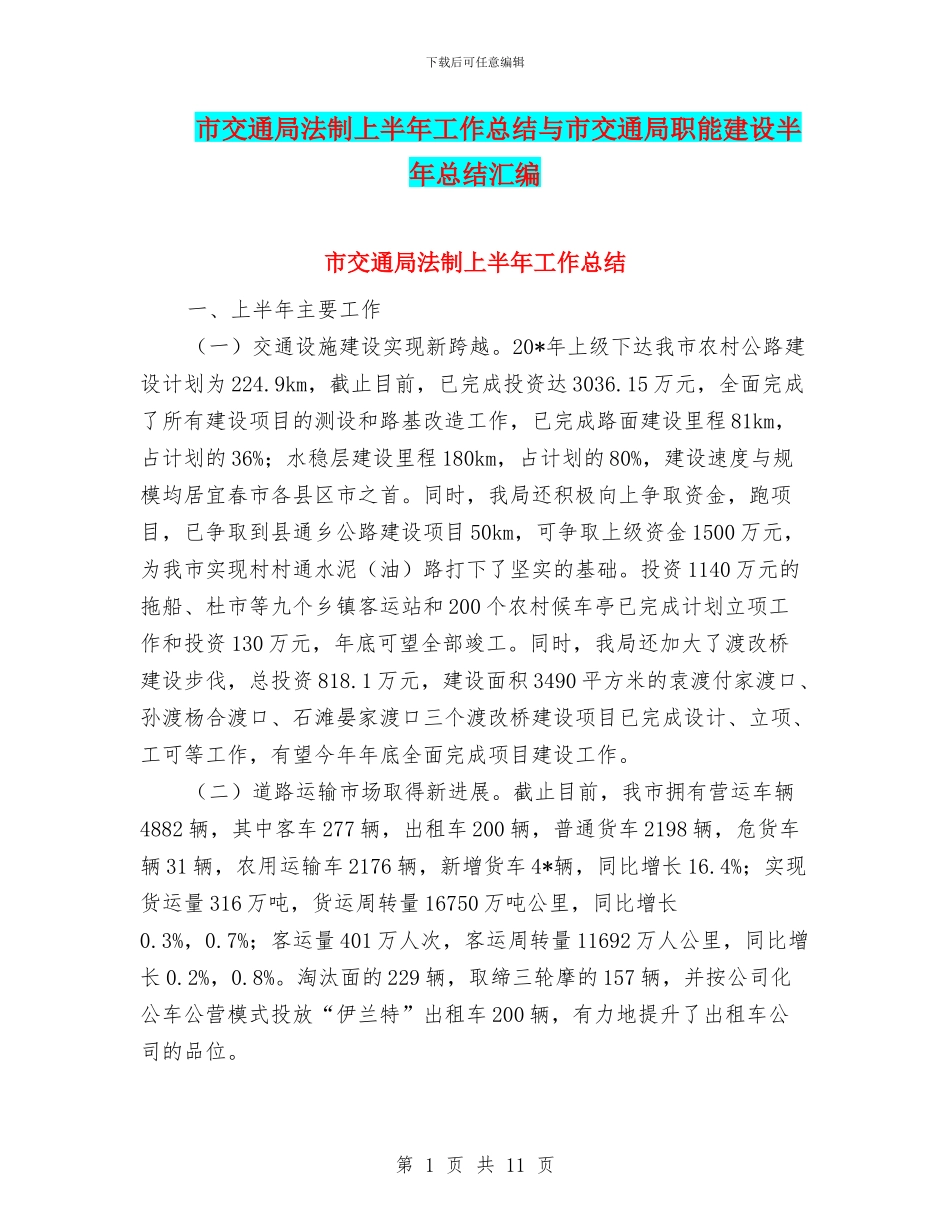 下载后可任意编辑

市交通局法制上半年工作总结与市交通局职能建设半年总结汇编

市交通局法制上半年工作总结

一、上半年主要工作

（一）交通设施建设实现新跨越。20*年上级下达我市农村公路建设计划为224.9km，截止目前，已完成投资达3036.15万元，全面完成了所有建设项目的测设和路基改造工作，已完成路面建设里程81km，占计划的36%；水稳层建设里程180km，占计划的80%，建设速度与规模均居宜春市各县区市之首。同时，我局还积极向上争取资金，跑项目，已争取到县通乡公路建设项目50km，可争取上级资金1500万元，为我市实现村村通水泥（油）路打下了坚实的基础。投资1140万元的拖船、杜市等九个乡镇客运站和200个农村候车亭已完成计划立项工作和投资130万元，年底可望全部竣工。同时，我局还加大了渡改桥建设步伐，总投资818.1万元，建设面积3490平方米的袁渡付家渡口、孙渡杨合渡口、石滩晏家渡口三个渡改桥建设项目已完成设计、立项、工可等工作，有望今年年底全面完成项目建设工作。

（二）道路运输市场取得新进展。截止目前，我市拥有营运车辆4882辆，其中客车277辆，出租车200辆，普通货车2198辆，危货车辆31辆，农用运输车2176辆，新增货车4*辆，同比增长16.4%；实现货运量316万吨，货运周转量16750万吨公里，同比增长0.3%，0.7%；客运量401万人次，客运周转量11692万人公里，同比增长0.2%，0.8%。淘汰面的229辆，取缔三轮摩的157辆，并按公司化公车公营模式投放“伊兰特”出租车200辆，有力地提升了出租车公司的品位。

第 1 页 共 11 页